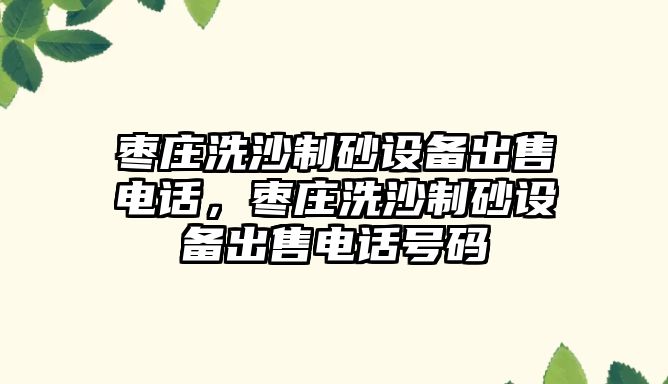 枣庄洗沙制砂设备出售电话，枣庄洗沙制砂设备出售电话号码